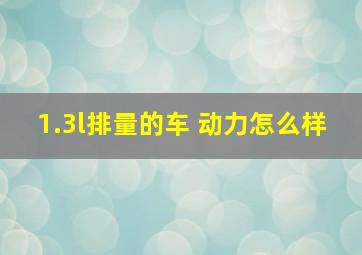 1.3l排量的车 动力怎么样